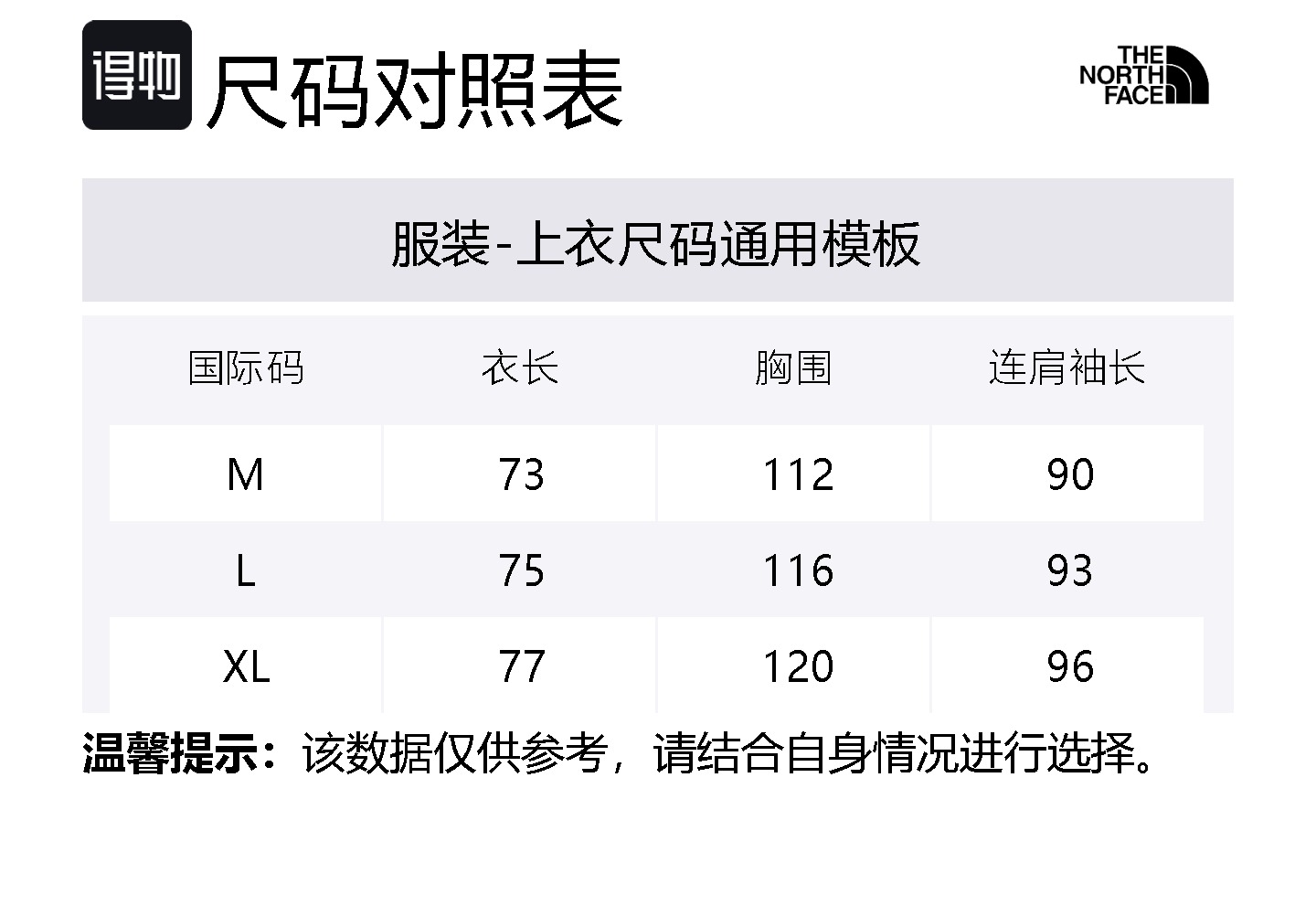 得物 尺码对照表

THE
NORTH
FACE

服装-上衣尺码通用模板

| 国际码 | 衣长 | 胸围 | 连肩袖长 |
|---|---|---|---|
| M | 73 | 112 | 90 |
| L | 75 | 116 | 93 |
| XL | 77 | 120 | 96 |

温馨提示：该数据仅供参考，请结合自身情况进行选择。